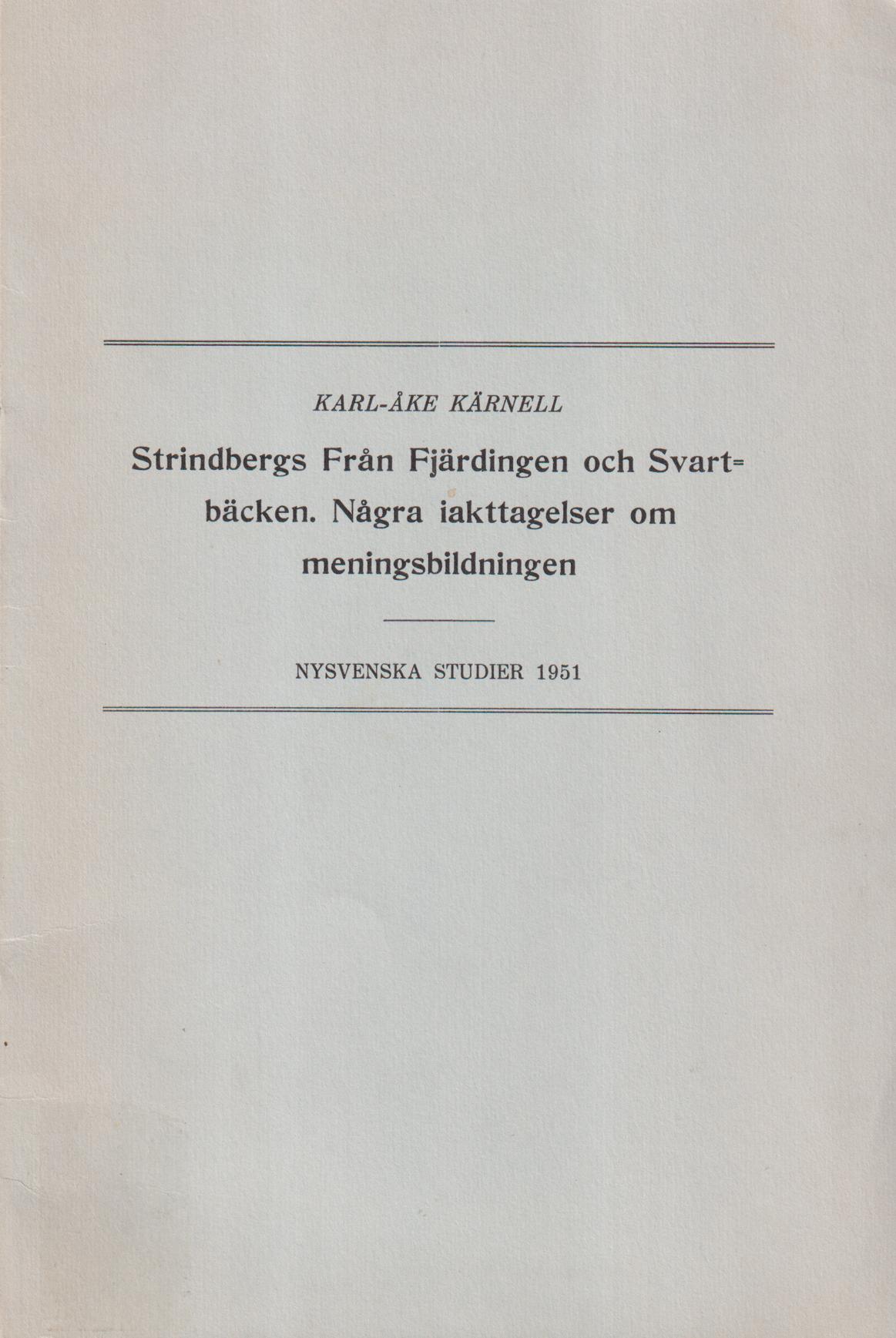 KARL-ÅKE KÄRNELL

Strindbergs Från Fjärdingen och Svartbäcken. Några iakttagelser om meningsbildningen

NYSVENSKA STUDIER 1951